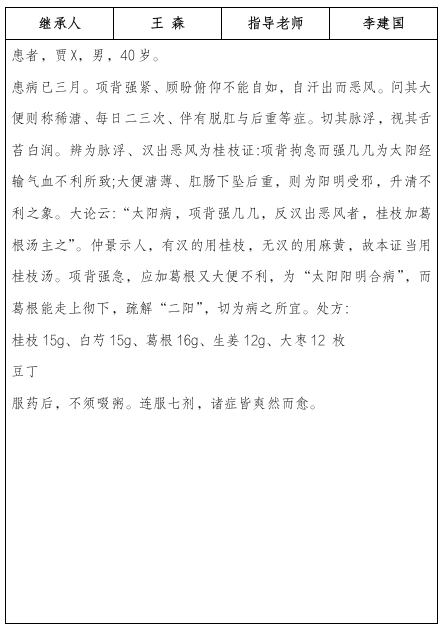 | 继承人 | 王 森 | 指导老师 | 李建国 |
|---|---|---|---|

患者，贾X，男，40岁。

患病已三月。项背强紧、顾盼俯仰不能自如，自汗出而恶风。问其大便则称稀溏、每日二三次、伴有脱肛与后重等症。切其脉浮，视其舌苔白润。辨为脉浮、汉出恶风为桂枝证:项背拘急而强几几为太阳经输气血不利所致;大便溏薄、肛肠下坠后重，则为阳明受邪，升清不利之象。大论云:“太阳病，项背强几几，反汉出恶风者，桂枝加葛根汤主之”。仲景示人，有汉的用桂枝，无汉的用麻黄，故本证当用桂枝汤。项背强急，应加葛根又大便不利，为“太阳阳明合病”，而葛根能走上彻下，疏解“二阳”，切为病之所宜。处方:

桂枝15g、白芍15g、葛根16g、生姜12g、大枣12 枚

豆丁

服药后，不须啜粥。连服七剂，诸症皆爽然而愈。